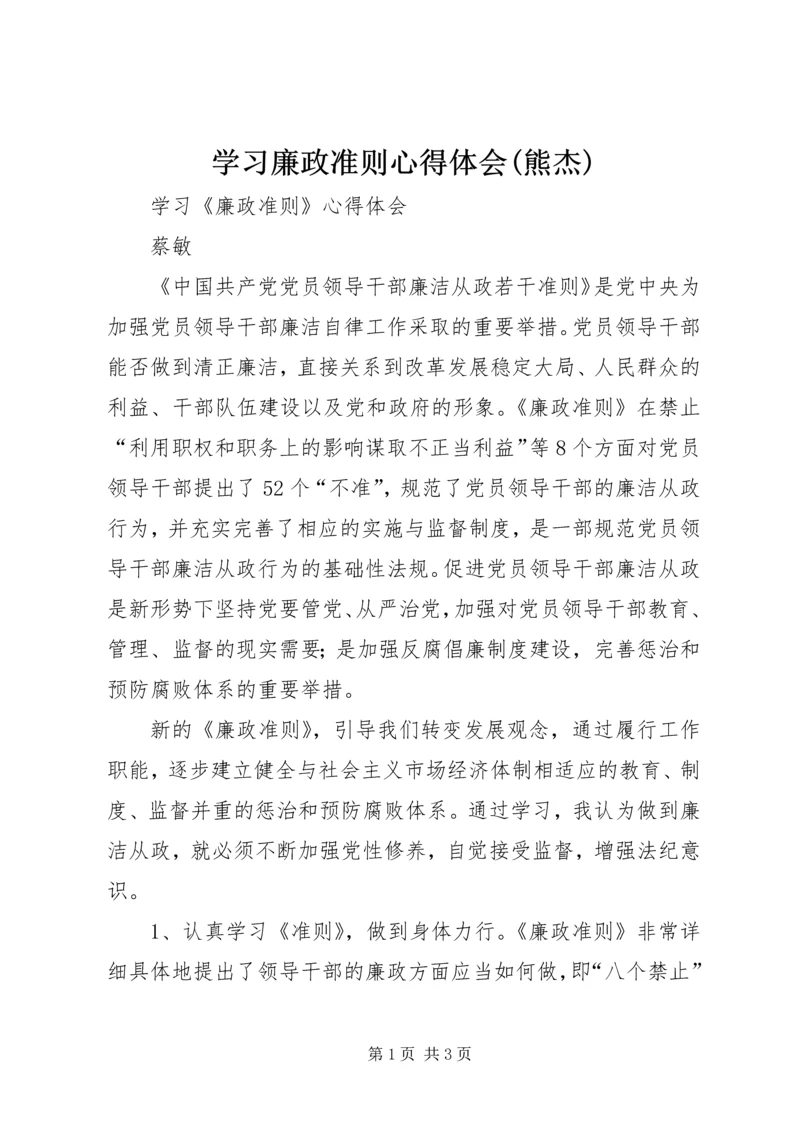 学习廉政准则心得体会(熊杰)

学习《廉政准则》心得体会

蔡敏

《中国共产党党员领导干部廉洁从政若干准则》是党中央为加强党员领导干部廉洁自律工作采取的重要举措。党员领导干部能否做到清正廉洁，直接关系到改革发展稳定大局、人民群众的利益、干部队伍建设以及党和政府的形象。《廉政准则》在禁止“利用职权和职务上的影响谋取不正当利益”等8个方面对党员领导干部提出了52个“不准”，规范了党员领导干部的廉洁从政行为，并充实完善了相应的实施与监督制度，是一部规范党员领导干部廉洁从政行为的基础性法规。促进党员领导干部廉洁从政是新形势下坚持党要管党、从严治党，加强对党员领导干部教育、管理、监督的现实需要；是加强反腐倡廉制度建设，完善惩治和预防腐败体系的重要举措。

新的《廉政准则》，引导我们转变发展观念，通过履行工作职能，逐步建立健全与社会主义市场经济体制相适应的教育、制度、监督并重的惩治和预防腐败体系。通过学习，我认为做到廉洁从政，就必须不断加强党性修养，自觉接受监督，增强法纪意识。

1、认真学习《准则》，做到身体力行。《廉政准则》非常详细具体地提出了领导干部的廉政方面应当如何做，即“八个禁止”

第1页 共3页